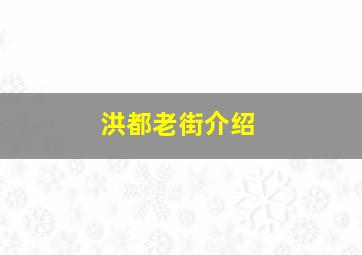 洪都老街介绍